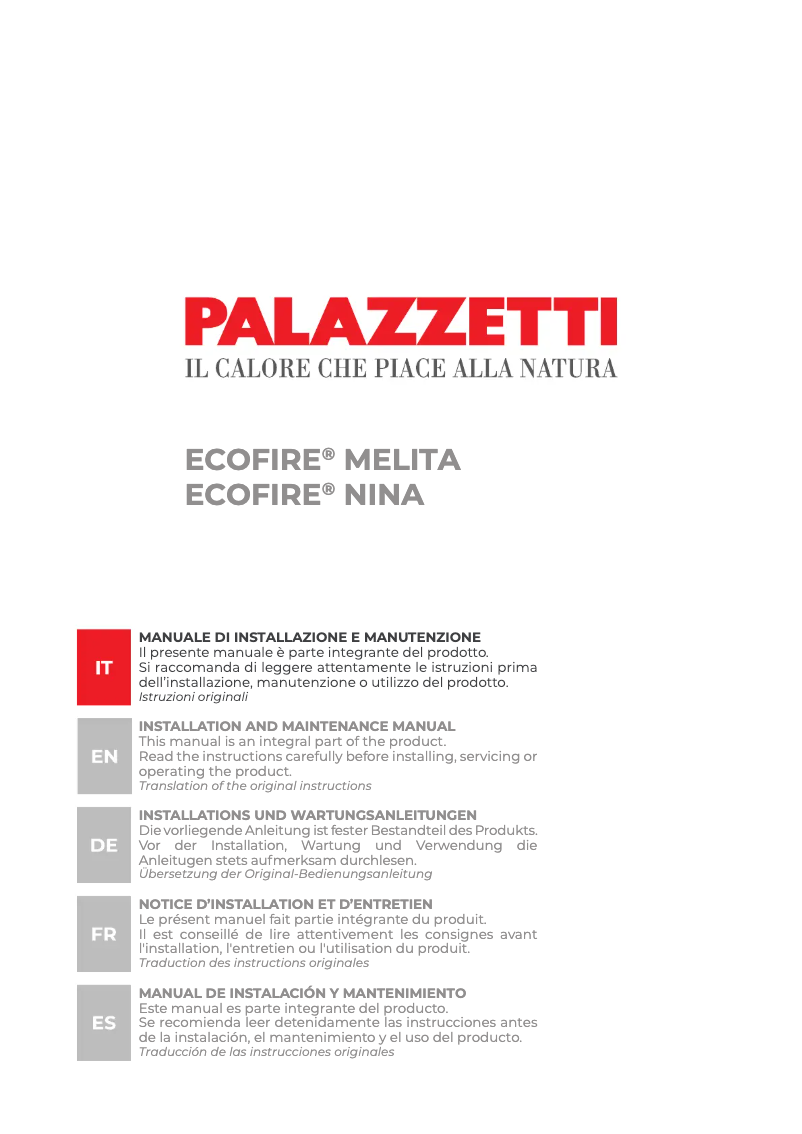 PALAZZETTI
IL CALORE CHE PIACE ALLA NATURA

ECOFIRE® MELITA
ECOFIRE® NINA

IT

MANUALE DI INSTALLAZIONE E MANUTENZIONE
Il presente manuale è parte integrante del prodotto.
Si raccomanda di leggere attentamente le istruzioni prima dell'installazione, manutenzione o utilizzo del prodotto.
Istruzioni originali

EN

INSTALLATION AND MAINTENANCE MANUAL
This manual is an integral part of the product.
Read the instructions carefully before installing, servicing or operating the product.
Translation of the original instructions

DE

INSTALLATIONS UND WARTUNGSANLEITUNGEN
Die vorliegende Anleitung ist fester Bestandteil des Produkts.
Vor der Installation, Wartung und Verwendung die Anleitugen stets aufmerksam durchlesen.
Übersetzung der Original-Bedienungsanleitung

FR

NOTICE D'INSTALLATION ET D'ENTRETIEN
Le présent manuel fait partie intégrante du produit.
Il est conseillé de lire attentivement les consignes avant l'installation, l'entretien ou l'utilisation du produit.
Traduction des instructions originales

ES

MANUAL DE INSTALACIÓN Y MANTENIMIENTO
Este manual es parte integrante del producto.
Se recomienda leer detenidamente las instrucciones antes de la instalación, el mantenimiento y el uso del producto.
Traducción de las instrucciones originales